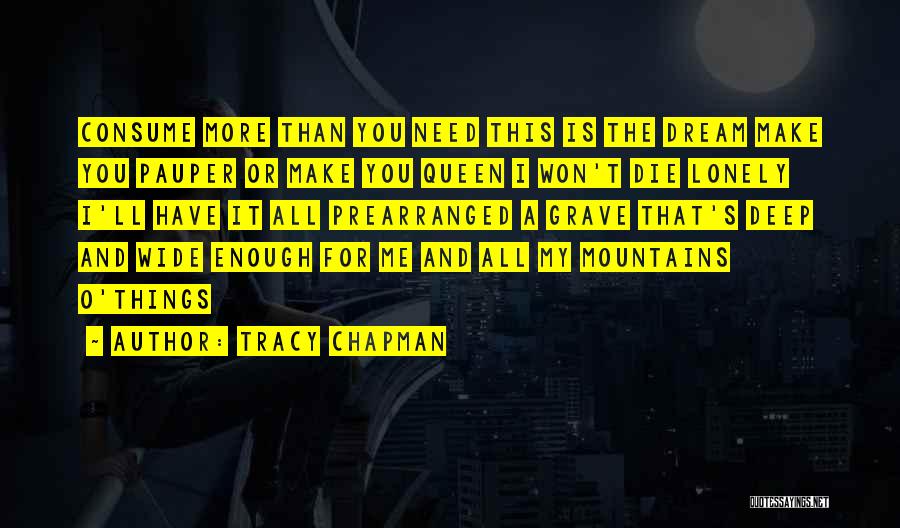 CONSUME MORE THAN YOU NEED THIS IS THE DREAM MAKE YOU PAUPER OR MAKE YOU QUEEN I WON'T DIE LONELY I'LL HAVE IT ALL PREARRANGED A GRAVE THAT'S DEEP AND WIDE ENOUGH FOR ME AND ALL MY MOUNTAINS O'THINGS

- AUTHOR: TRACY CHAPMAN

QUOTESSAYINGS.NET